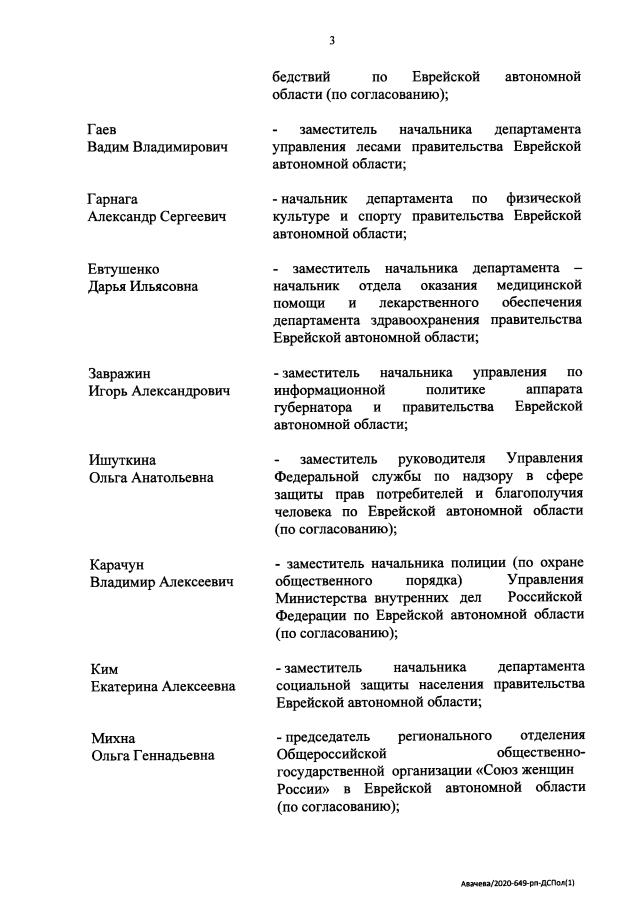 3

бедствий по Еврейской автономной области (по согласованию);

Гаев
Вадим Владимирович

- заместитель начальника департамента управления лесами правительства Еврейской автономной области;

Гарнага
Александр Сергеевич

- начальник департамента по физической культуре и спорту правительства Еврейской автономной области;

Евтушенко
Дарья Ильясовна

- заместитель начальника департамента – начальник отдела оказания медицинской помощи и лекарственного обеспечения департамента здравоохранения правительства Еврейской автономной области;

Завражин
Игорь Александрович

- заместитель начальника управления по информационной политике аппарата губернатора и правительства Еврейской автономной области;

Ишуткина
Ольга Анатольевна

- заместитель руководителя Управления Федеральной службы по надзору в сфере защиты прав потребителей и благополучия человека по Еврейской автономной области (по согласованию);

Карачун
Владимир Алексеевич

- заместитель начальника полиции (по охране общественного порядка) Управления Министерства внутренних дел Российской Федерации по Еврейской автономной области (по согласованию);

Ким
Екатерина Алексеевна

- заместитель начальника департамента социальной защиты населения правительства Еврейской автономной области;

Михна
Ольга Геннадьевна

- председатель регионального отделения Общероссийской общественно-государственной организации «Союз женщин России» в Еврейской автономной области (по согласованию);

Авачева/2020-649-рп-ДСПол(1)